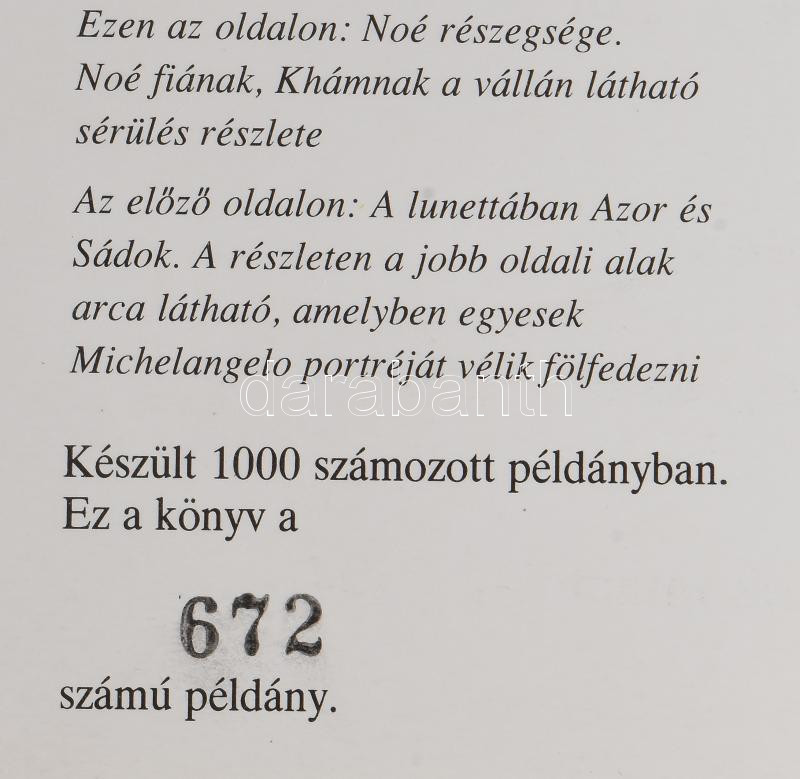 Ezen az oldalon: Noé részegsége. Noé fiának, Khámnak a vállán látható sérülés részlete

Az előző oldalon: A lunettában Azor és Sádok. A részleten a jobb oldali alak arca látható, amelyben egyesek Michelangelo portréját vélik fölfedezni

Készült 1000 számozott példányban. Ez a könyv a

672

számú példány.

darabanth